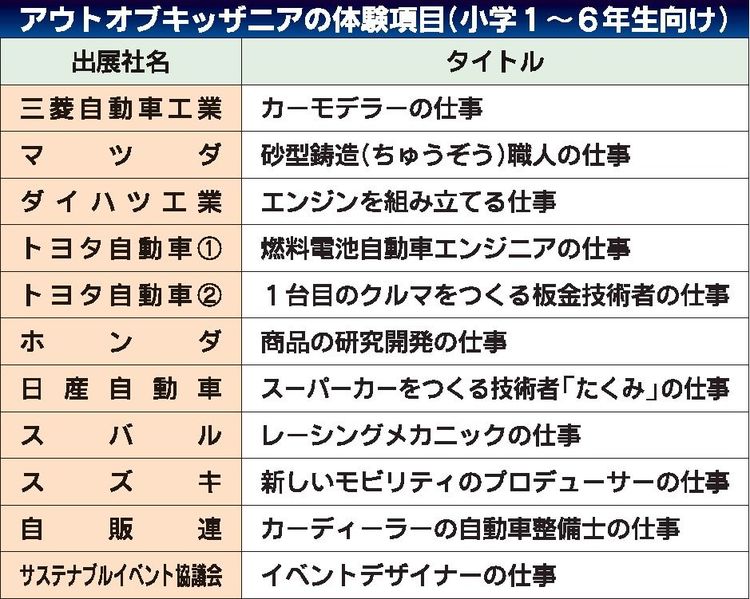 アウトオブキッザニアの体験項目（小学１～６年生向け）

| 出展社名 | タイトル |
|---|---|
| 三菱自動車工業 | カーモデラーの仕事 |
| マツダ | 砂型鋳造（ちゅうぞう）職人の仕事 |
| ダイハツ工業 | エンジンを組み立てる仕事 |
| トヨタ自動車① | 燃料電池自動車エンジニアの仕事 |
| トヨタ自動車② | １台目のクルマをつくる板金技術者の仕事 |
| ホンダ | 商品の研究開発の仕事 |
| 日産自動車 | スーパーカーをつくる技術者「たくみ」の仕事 |
| スバル | レーシングメカニックの仕事 |
| スズキ | 新しいモビリティのプロデューサーの仕事 |
| 自販連 | カーディーラーの自動車整備士の仕事 |
| サステナブルイベント協議会 | イベントデザイナーの仕事 |